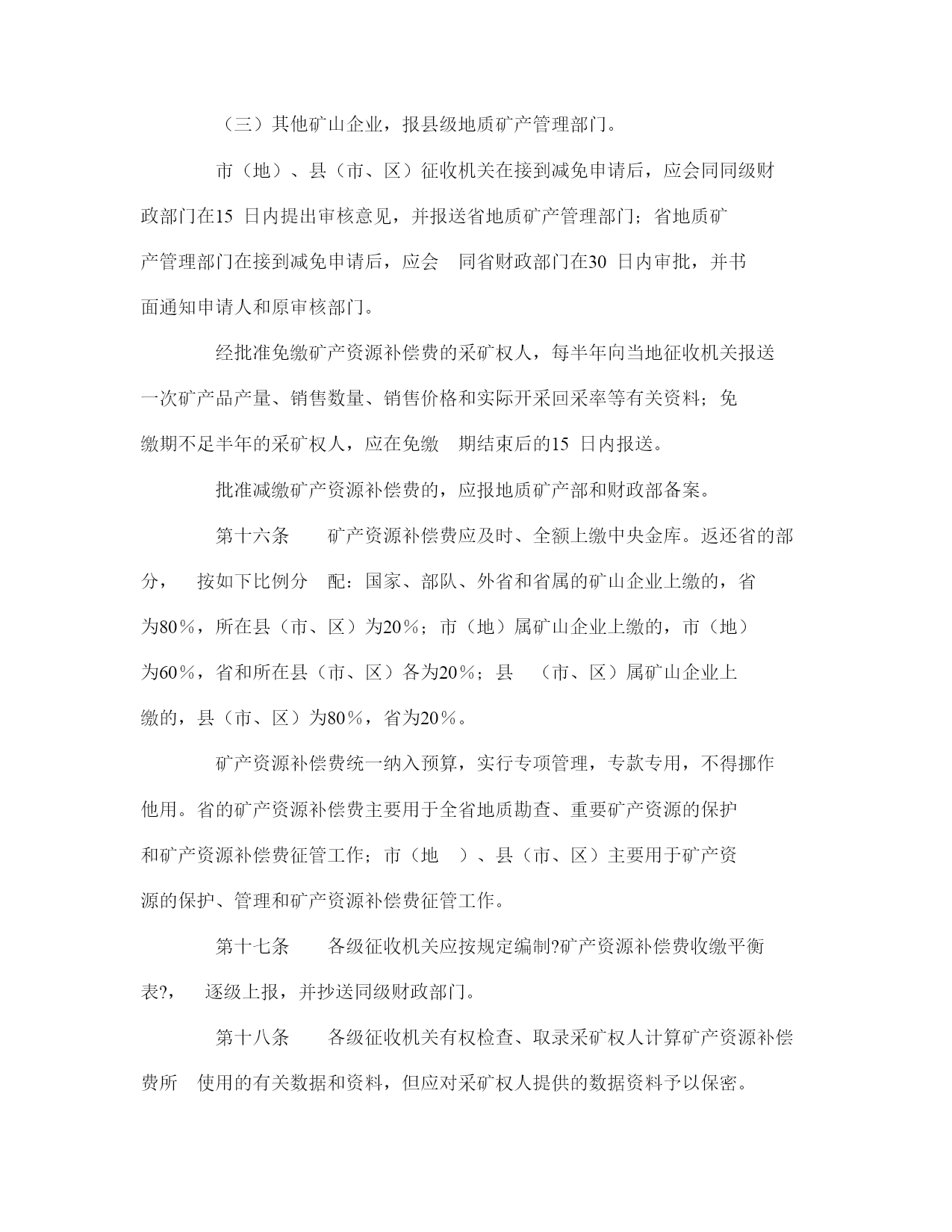 （三）其他矿山企业，报县级地质矿产管理部门。

市（地）、县（市、区）征收机关在接到减免申请后，应会同同级财政部门在15 日内提出审核意见，并报送省地质矿产管理部门；省地质矿产管理部门在接到减免申请后，应会 同省财政部门在30 日内审批，并书面通知申请人和原审核部门。

经批准免缴矿产资源补偿费的采矿权人，每半年向当地征收机关报送一次矿产品产量、销售数量、销售价格和实际开采回采率等有关资料；免缴期不足半年的采矿权人，应在免缴 期结束后的15 日内报送。

批准减缴矿产资源补偿费的，应报地质矿产部和财政部备案。

第十六条 矿产资源补偿费应及时、全额上缴中央金库。返还省的部分， 按如下比例分 配：国家、部队、外省和省属的矿山企业上缴的，省为80％，所在县（市、区）为20％；市（地）属矿山企业上缴的，市（地）为60％，省和所在县（市、区）各为20％；县 （市、区）属矿山企业上缴的，县（市、区）为80％，省为20％。

矿产资源补偿费统一纳入预算，实行专项管理，专款专用，不得挪作他用。省的矿产资源补偿费主要用于全省地质勘查、重要矿产资源的保护和矿产资源补偿费征管工作；市（地 ）、县（市、区）主要用于矿产资源的保护、管理和矿产资源补偿费征管工作。

第十七条 各级征收机关应按规定编制?矿产资源补偿费收缴平衡表?， 逐级上报，并抄送同级财政部门。

第十八条 各级征收机关有权检查、取录采矿权人计算矿产资源补偿费所 使用的有关数据和资料，但应对采矿权人提供的数据资料予以保密。